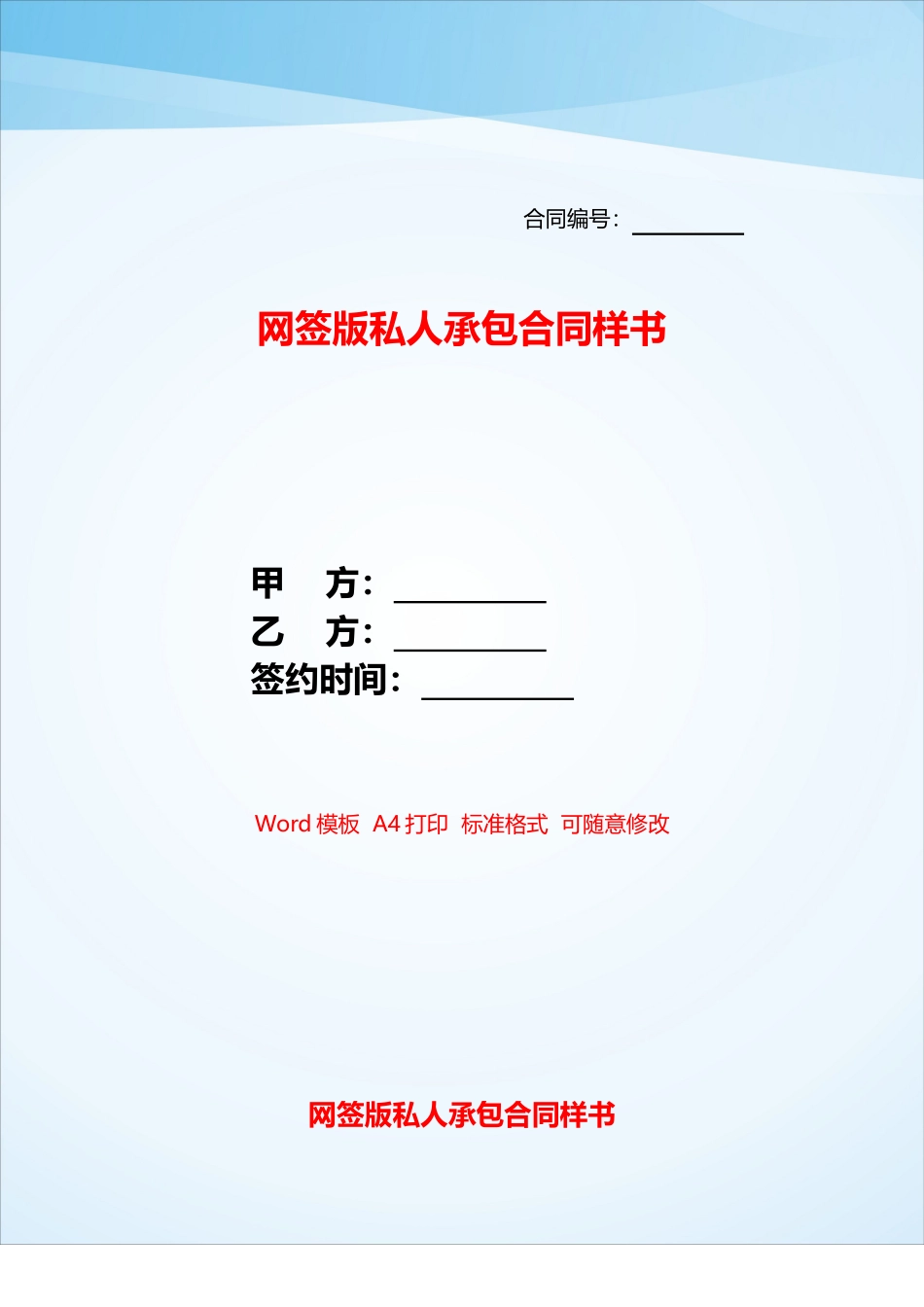 合同编号：____

网签版私人承包合同样书

甲 方：____
乙 方：____
签约时间：____

Word模板 A4打印 标准格式 可随意修改

网签版私人承包合同样书